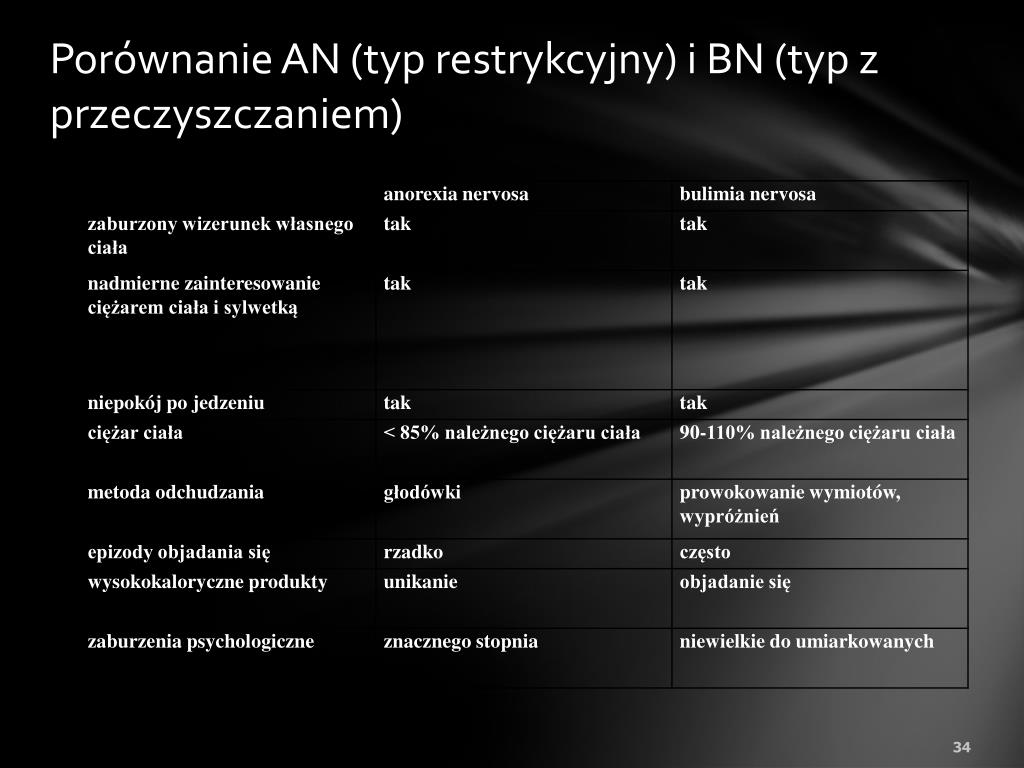 Porównanie AN (typ restrykcyjny) i BN (typ z przeczyszczaniem)

| | anorexia nervosa | bulimia nervosa |
|---|---|---|
| zaburzony wizerunek własnego ciała | tak | tak |
| nadmierne zainteresowanie ciężarem ciała i sylwetką | tak | tak |
| niepokój po jedzeniu | tak | tak |
| ciężar ciała | < 85% należnego ciężaru ciała | 90-110% należnego ciężaru ciała |
| metoda odchudzania | głodówki | prowokowanie wymiotów, wypróżnień |
| epizody objadania się | rzadko | często |
| wysokokaloryczne produkty | unikanie | objadanie się |
| zaburzenia psychologiczne | znacznego stopnia | niewielkie do umiarkowanych |

34